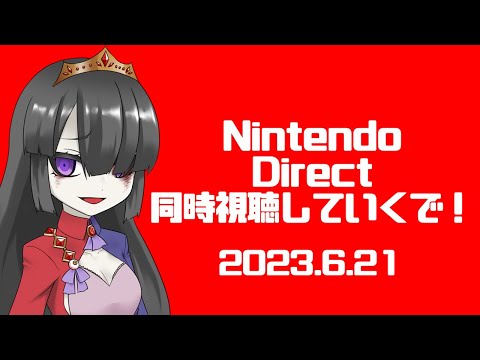 Nintendo
Direct
同時視聴していくで！

2023.6.21